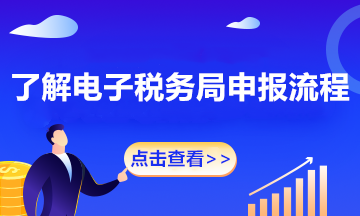 了解电子税务局申报流程

点击查看>>

$